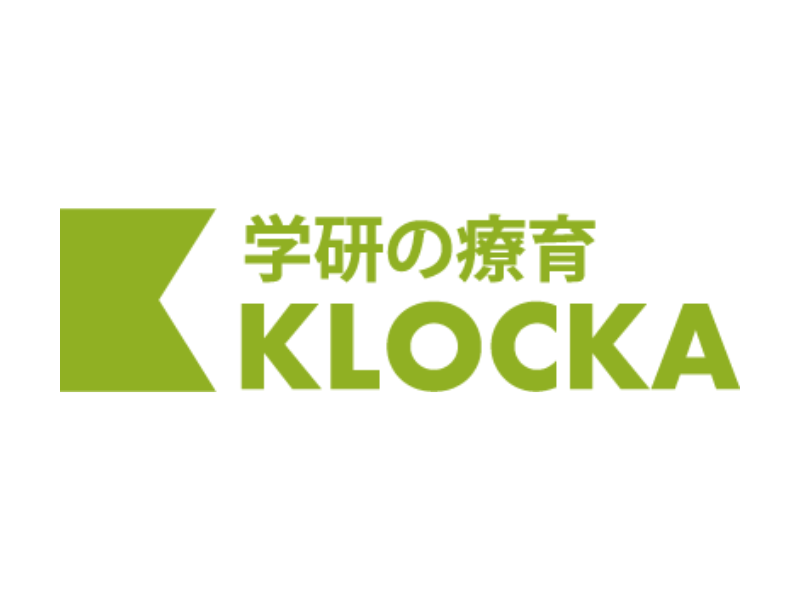 学研の療育
KLOCKA